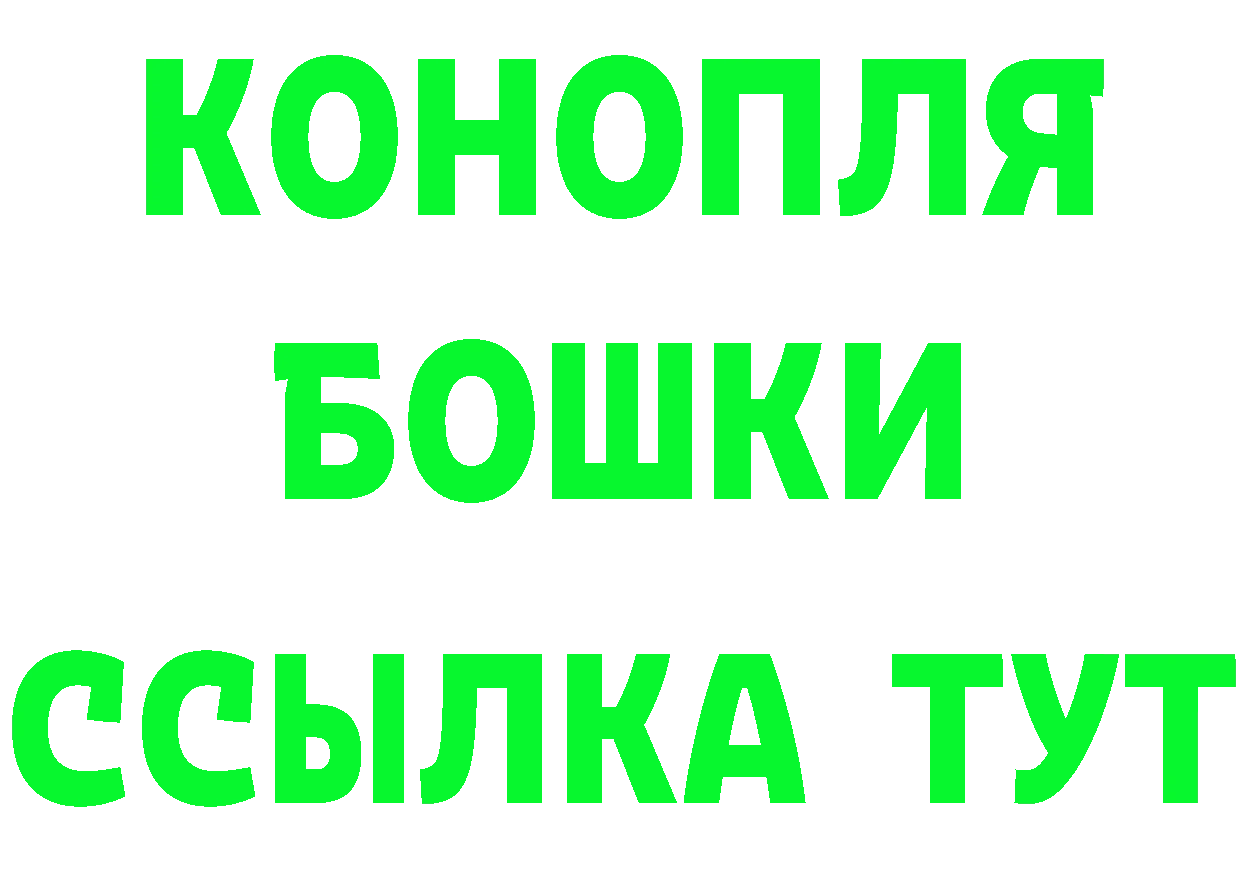 КОНОПЛЯ
БОШКИ
ССЫЛКА ТУТ